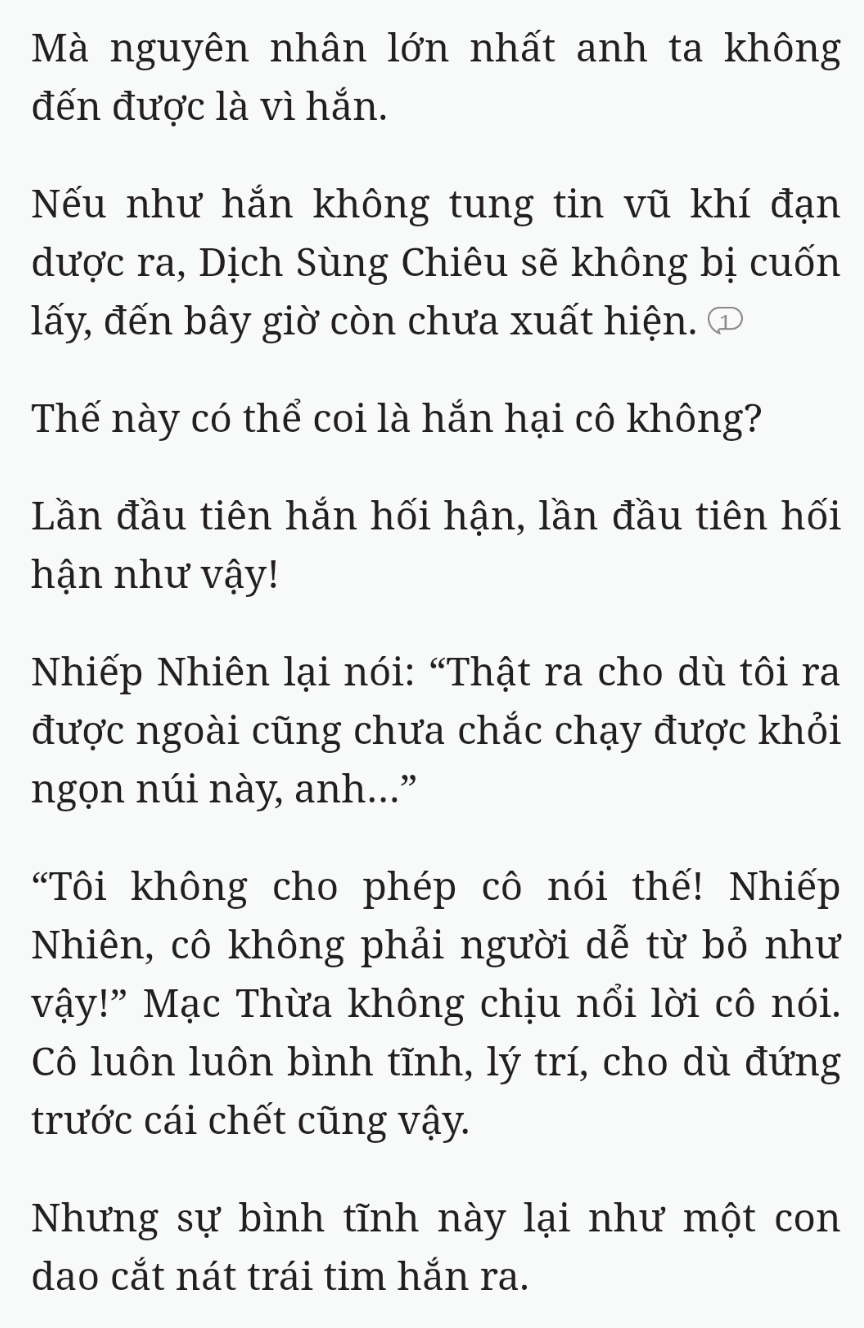 Mà nguyên nhân lớn nhất anh ta không đến được là vì hắn.

Nếu như hắn không tung tin vũ khí đạn dược ra, Dịch Sùng Chiêu sẽ không bị cuốn lấy, đến bây giờ còn chưa xuất hiện. 1

Thế này có thể coi là hắn hại cô không?

Lần đầu tiên hắn hối hận, lần đầu tiên hối hận như vậy!

Nhiếp Nhiên lại nói: “Thật ra cho dù tôi ra được ngoài cũng chưa chắc chạy được khỏi ngọn núi này, anh...”

“Tôi không cho phép cô nói thế! Nhiếp Nhiên, cô không phải người dễ từ bỏ như vậy!” Mạc Thừa không chịu nổi lời cô nói. Cô luôn luôn bình tĩnh, lý trí, cho dù đứng trước cái chết cũng vậy.

Nhưng sự bình tĩnh này lại như một con dao cắt nát trái tim hắn ra.